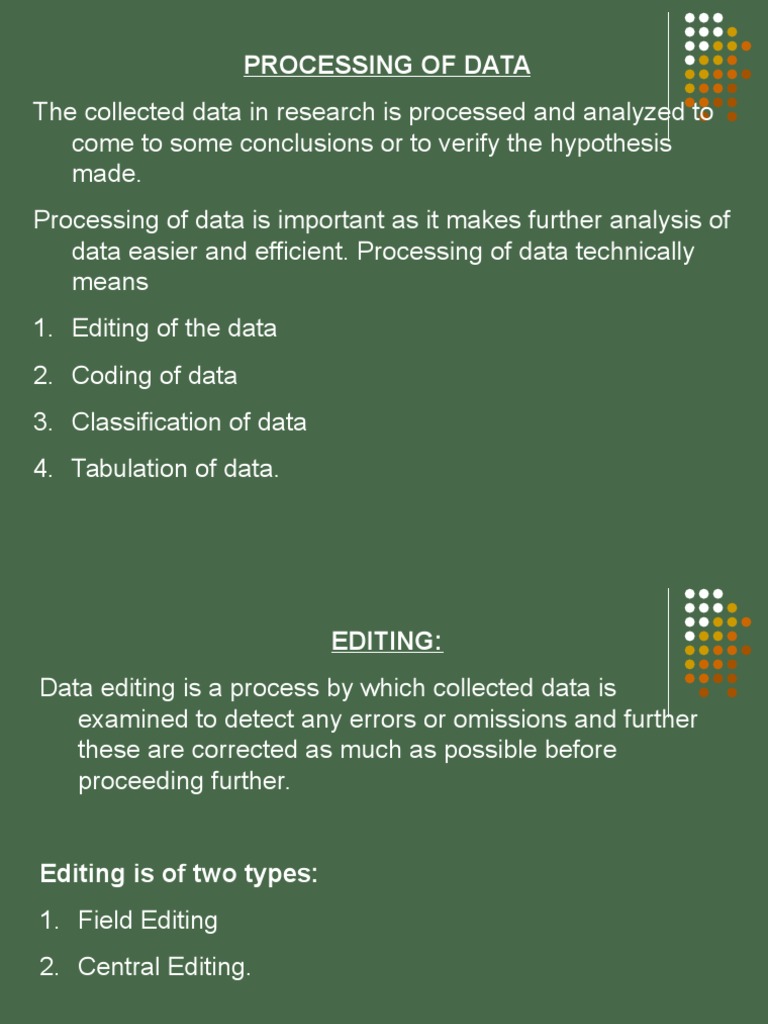 PROCESSING OF DATA

The collected data in research is processed and analyzed to come to some conclusions or to verify the hypothesis made.

Processing of data is important as it makes further analysis of data easier and efficient. Processing of data technically means

1. Editing of the data
2. Coding of data
3. Classification of data
4. Tabulation of data.

EDITING:

Data editing is a process by which collected data is examined to detect any errors or omissions and further these are corrected as much as possible before proceeding further.

Editing is of two types:

1. Field Editing
2. Central Editing.